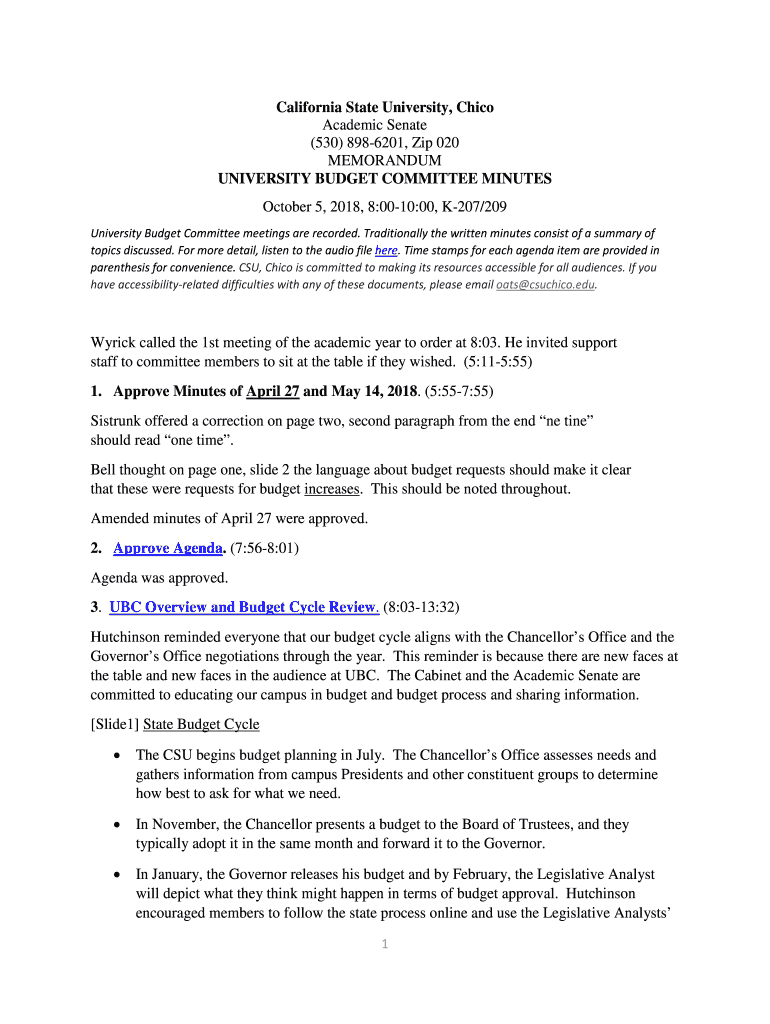 California State University, Chico
Academic Senate
(530) 898-6201, Zip 020
MEMORANDUM
UNIVERSITY BUDGET COMMITTEE MINUTES

October 5, 2018, 8:00-10:00, K-207/209

University Budget Committee meetings are recorded. Traditionally the written minutes consist of a summary of topics discussed. For more detail, listen to the audio file here. Time stamps for each agenda item are provided in parenthesis for convenience. CSU, Chico is committed to making its resources accessible for all audiences. If you have accessibility-related difficulties with any of these documents, please email oats@csuchico.edu.

Wyrick called the 1st meeting of the academic year to order at 8:03. He invited support staff to committee members to sit at the table if they wished. (5:11-5:55)

1. Approve Minutes of April 27 and May 14, 2018. (5:55-7:55)

Sistrunk offered a correction on page two, second paragraph from the end “ne tine” should read “one time”.

Bell thought on page one, slide 2 the language about budget requests should make it clear that these were requests for budget increases. This should be noted throughout.

Amended minutes of April 27 were approved.

2. Approve Agenda. (7:56-8:01)

Agenda was approved.

3. UBC Overview and Budget Cycle Review. (8:03-13:32)

Hutchinson reminded everyone that our budget cycle aligns with the Chancellor’s Office and the Governor’s Office negotiations through the year. This reminder is because there are new faces at the table and new faces in the audience at UBC. The Cabinet and the Academic Senate are committed to educating our campus in budget and budget process and sharing information.

[Slide1] State Budget Cycle

• The CSU begins budget planning in July. The Chancellor’s Office assesses needs and gathers information from campus Presidents and other constituent groups to determine how best to ask for what we need.

• In November, the Chancellor presents a budget to the Board of Trustees, and they typically adopt it in the same month and forward it to the Governor.

• In January, the Governor releases his budget and by February, the Legislative Analyst will depict what they think might happen in terms of budget approval. Hutchinson encouraged members to follow the state process online and use the Legislative Analysts’

1